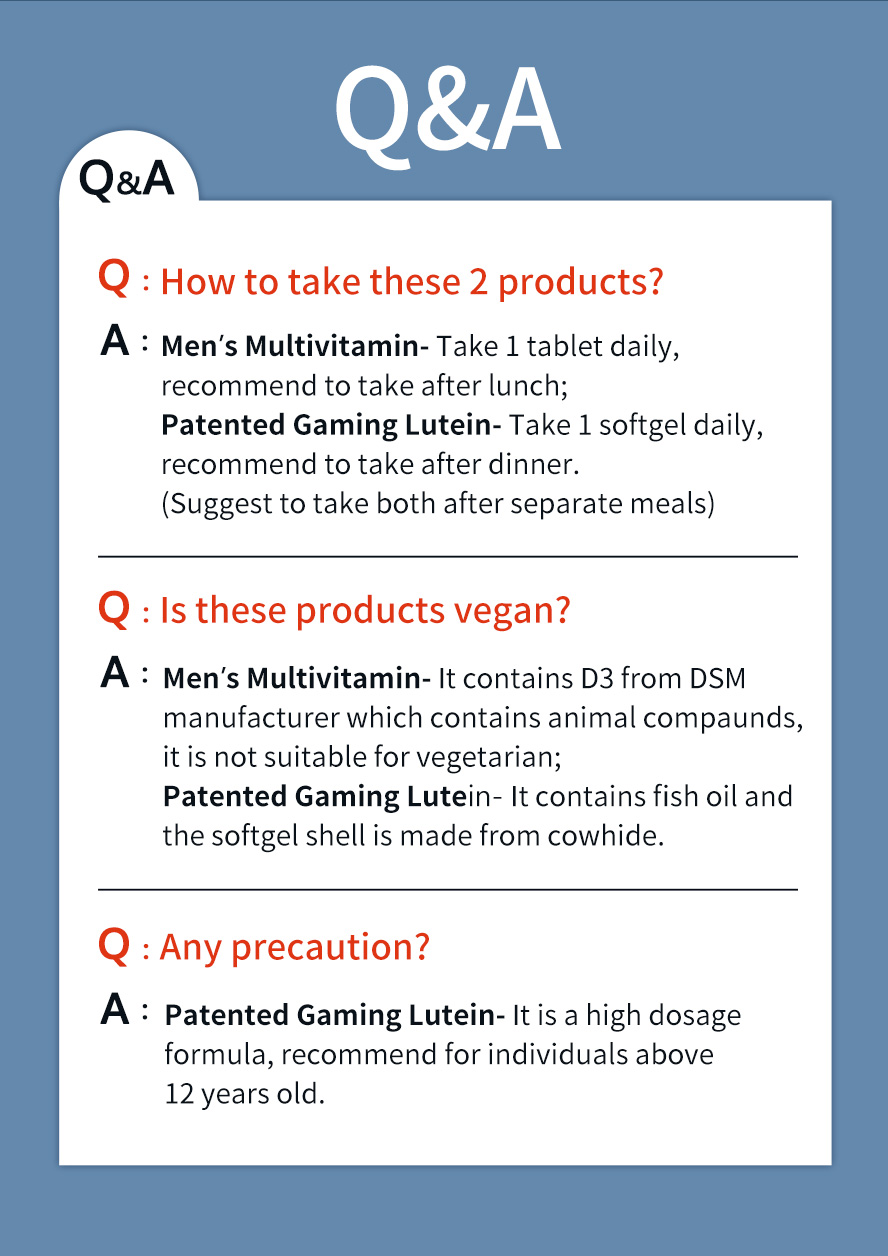 Q&A

Q&A

Q : How to take these 2 products?

A : Men's Multivitamin- Take 1 tablet daily, recommend to take after lunch;
Patented Gaming Lutein- Take 1 softgel daily, recommend to take after dinner.
(Suggest to take both after separate meals)

Q : Is these products vegan?

A : Men's Multivitamin- It contains D3 from DSM manufacturer which contains animal compaunds, it is not suitable for vegetarian;
Patented Gaming Lutein- It contains fish oil and the softgel shell is made from cowhide.

Q : Any precaution?

A : Patented Gaming Lutein- It is a high dosage formula, recommend for individuals above 12 years old.